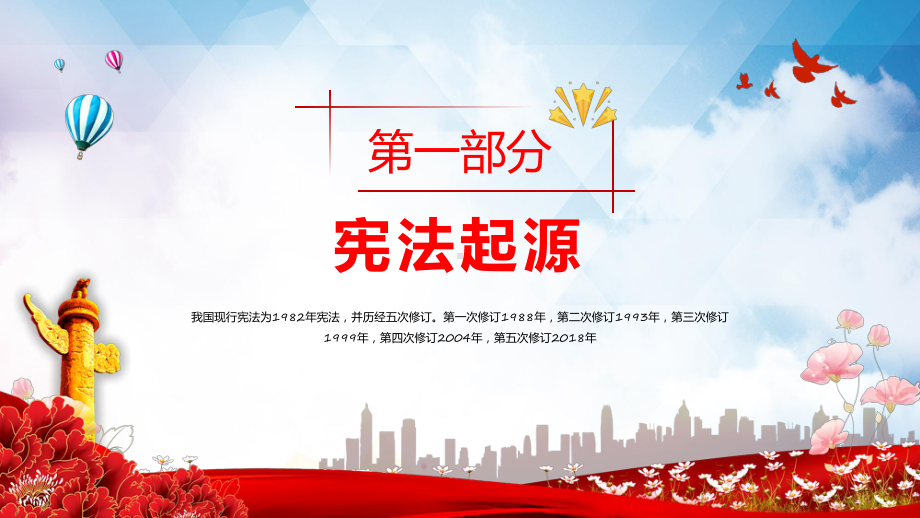 第一部分

宪法起源

我国现行宪法为1982年宪法，并历经五次修订。第一次修订1988年，第二次修订1993年，第三次修订1999年，第四次修订2004年，第五次修订2018年